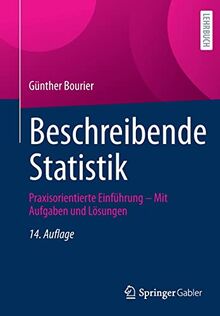 LEHRBUCH

Günther Bourier

Beschreibende Statistik

Praxisorientierte Einführung – Mit Aufgaben und Lösungen

14. Auflage

Springer Gabler